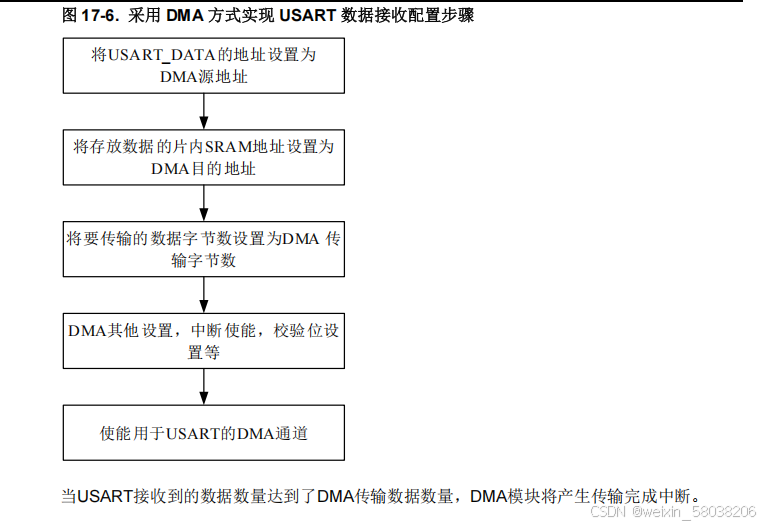 图 17-6. 采用 DMA 方式实现 USART 数据接收配置步骤

将USART_DATA的地址设置为DMA源地址

将存放数据的片内SRAM地址设置为DMA目的地址

将要传输的数据字节数设置为DMA 传输字节数

DMA其他设置，中断使能，校验位设置等

使能用于USART的DMA通道

当USART接收到的数据数量达到了DMA传输数据数量，DMA模块将产生传输完成中断。

CSDN @weixin_58038206